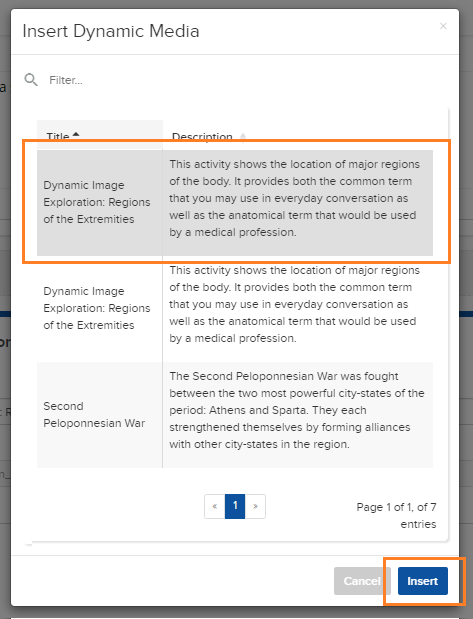 Insert Dynamic Media

×

Filter...

| Title | Description |
|---|---|
| Dynamic Image Exploration: Regions of the Extremities | This activity shows the location of major regions of the body. It provides both the common term that you may use in everyday conversation as well as the anatomical term that would be used by a medical profession. |
| Dynamic Image Exploration: Regions of the Extremities | This activity shows the location of major regions of the body. It provides both the common term that you may use in everyday conversation as well as the anatomical term that would be used by a medical profession. |
| Second Peloponnesian War | The Second Peloponnesian War was fought between the two most powerful city-states of the period: Athens and Sparta. They each strengthened themselves by forming alliances with other city-states in the region. |

« 1 »

Page 1 of 1, of 7 entries

Cancel Insert